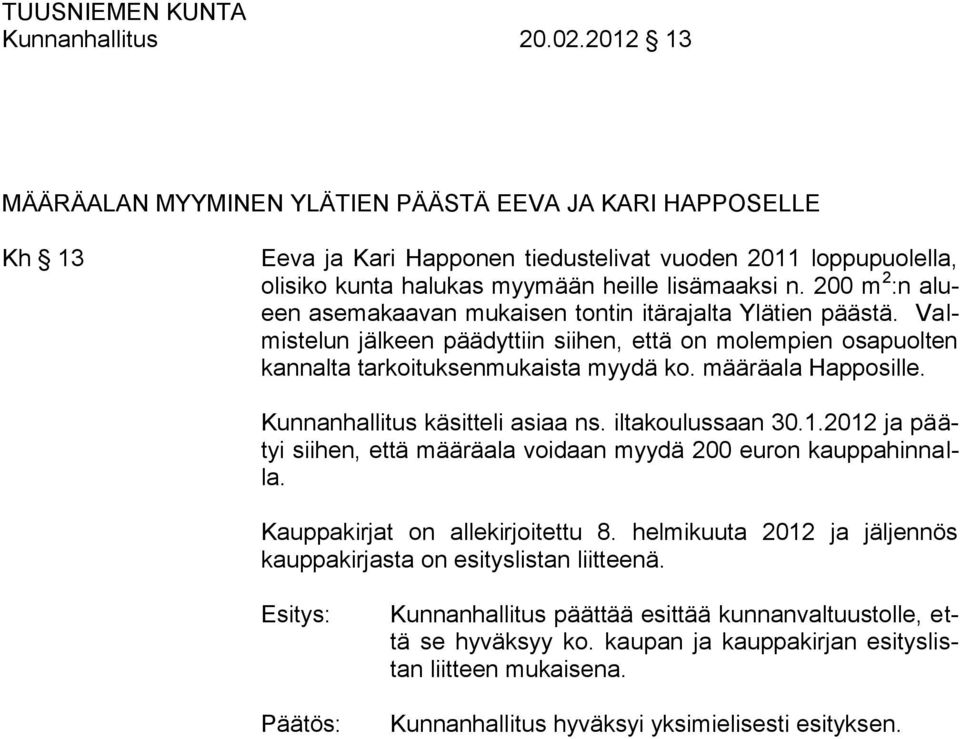 TUUSNIEMEN KUNTA
Kunnanhallitus 20.02.2012 § 13

MÄÄRÄALAN MYYMINEN YLÄTIEN PÄÄSTÄ EEVA JA KARI HAPPOSELLE

Kh § 13

Eeva ja Kari Happonen tiedustelivat vuoden 2011 loppupuolella, olisiko kunta halukas myymään heille lisämaaksi n. 200 $m^2$:n alueen asemakaavan mukaisen tontin itärajalta Ylätien päästä. Valmistelun jälkeen päädyttiin siihen, että on molempien osapuolten kannalta tarkoituksenmukaista myydä ko. määräala Happosille.

Kunnanhallitus käsitteli asiaa ns. iltakoulussaan 30.1.2012 ja päätyi siihen, että määräala voidaan myydä 200 euron kauppahinnalla.

Kauppakirjat on allekirjoitettu 8. helmikuuta 2012 ja jäljennös kauppakirjasta on esityslistan liitteenä.

Esitys: Kunnanhallitus päättää esittää kunnanvaltuustolle, että se hyväksyy ko. kaupan ja kauppakirjan esityslistan liitteen mukaisena.

Päätös: Kunnanhallitus hyväksyi yksimielisesti esityksen.